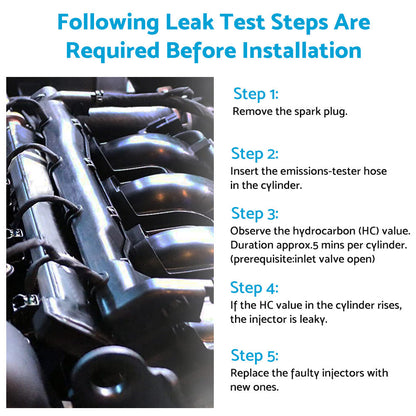 Following Leak Test Steps Are Required Before Installation

Step 1:
Remove the spark plug.

Step 2:
Insert the emissions-tester hose in the cylinder.

Step 3:
Observe the hydrocarbon (HC) value. Duration approx.5 mins per cylinder. (prerequisite:inlet valve open)

Step 4:
If the HC value in the cylinder rises, the injector is leaky.

Step 5:
Replace the faulty injectors with new ones.